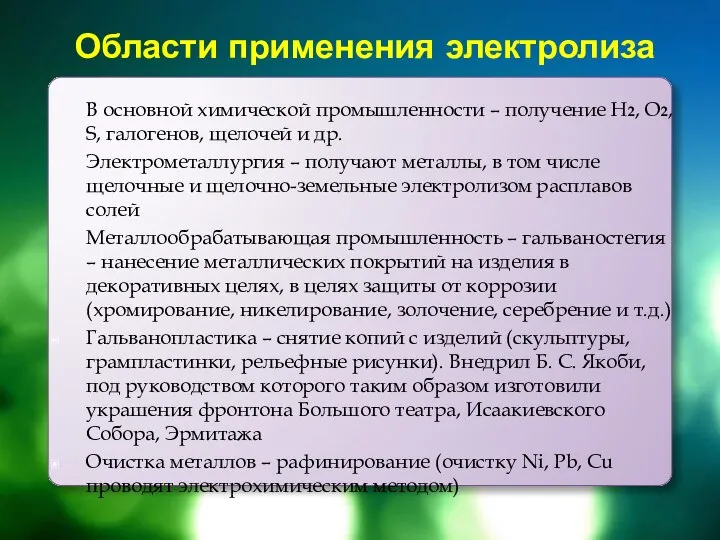 Области применения электролиза

В основной химической промышленности – получение $H_2$, $O_2$, S, галогенов, щелочей и др.

Электрометаллургия – получают металлы, в том числе щелочные и щелочно-земельные электролизом расплавов солей

Металлообрабатывающая промышленность – гальваностегия – нанесение металлических покрытий на изделия в декоративных целях, в целях защиты от коррозии (хромирование, никелирование, золочение, серебрение и т.д.)

Гальванопластика – снятие копий с изделий (скульптуры, грампластинки, рельефные рисунки). Внедрил Б. С. Якоби, под руководством которого таким образом изготовили украшения фронтона Большого театра, Исаакиевского Собора, Эрмитажа

Очистка металлов – рафинирование (очистку Ni, Pb, Cu проводят электрохимическим методом)